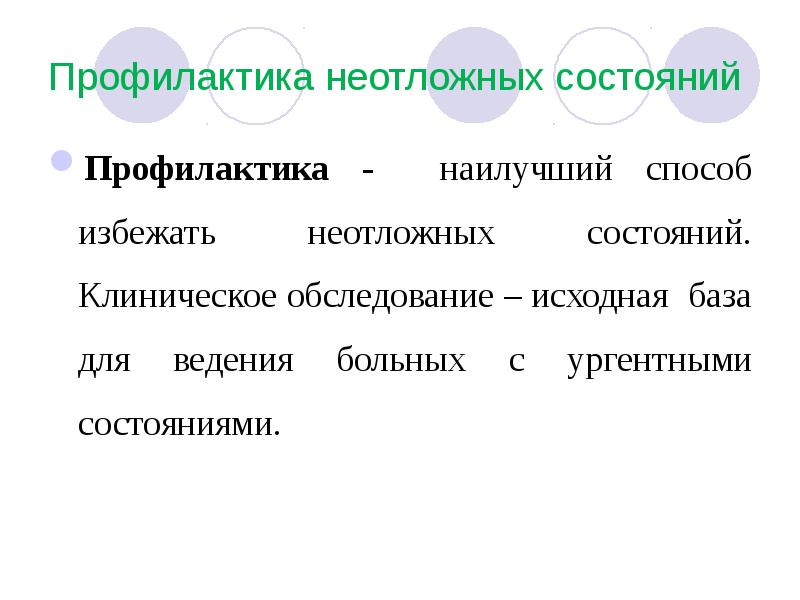 Профилактика неотложных состояний

Профилактика - наилучший способ избежать неотложных состояний. Клиническое обследование – исходная база для ведения больных с ургентными состояниями.